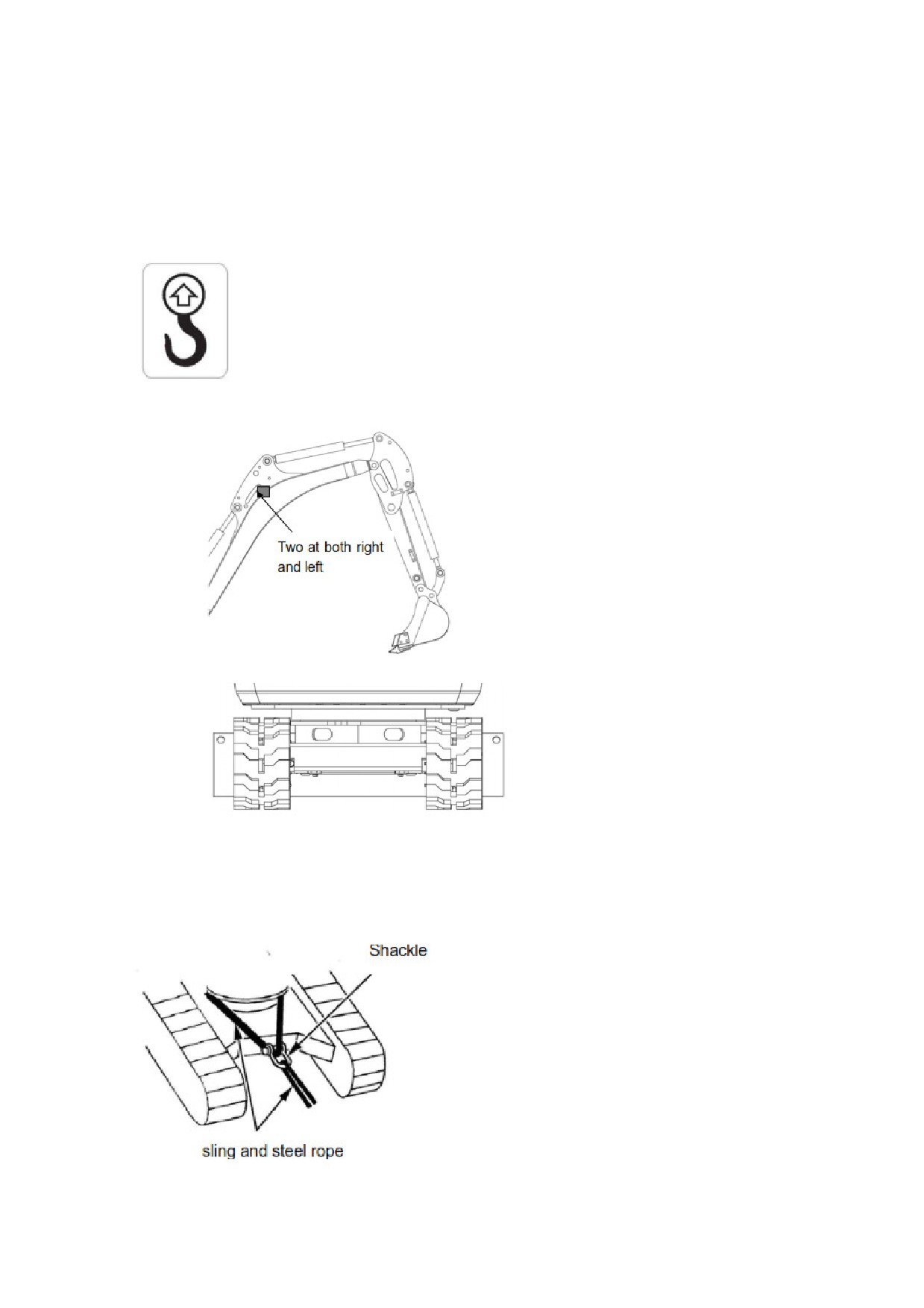 Two at both right and left

Shackle

sling and steel rope